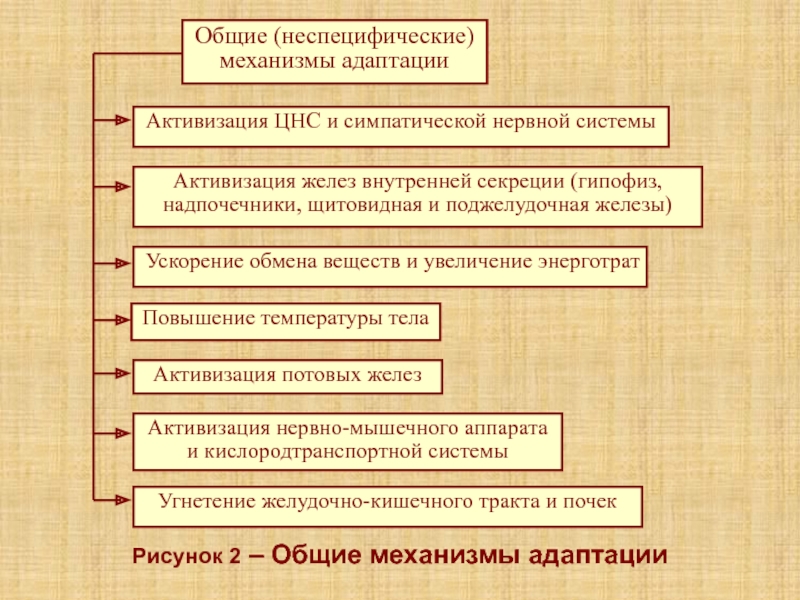 Общие (неспецифические) механизмы адаптации

Активизация ЦНС и симпатической нервной системы

Активизация желез внутренней секреции (гипофиз, надпочечники, щитовидная и поджелудочная железы)

Ускорение обмена веществ и увеличение энерготрат

Повышение температуры тела

Активизация потовых желез

Активизация нервно-мышечного аппарата и кислородтранспортной системы

Угнетение желудочно-кишечного тракта и почек

Рисунок 2 – Общие механизмы адаптации